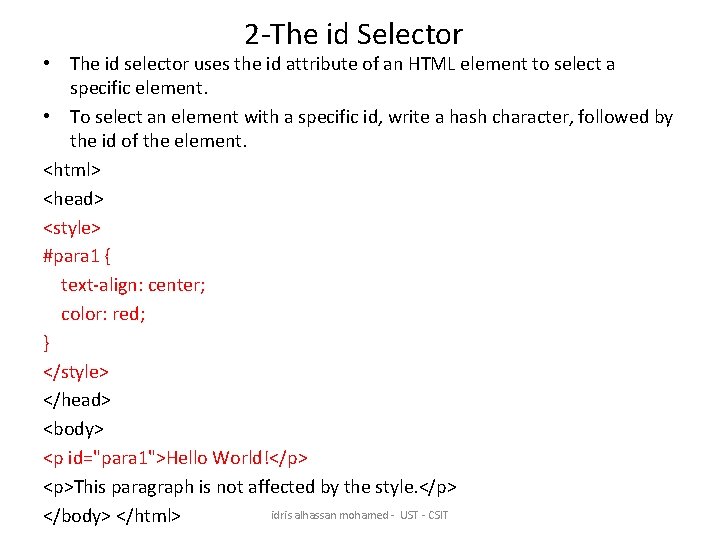 2-The id Selector

• The id selector uses the id attribute of an HTML element to select a specific element.

• To select an element with a specific id, write a hash character, followed by the id of the element.

<html>
<head>
<style>
#para1 {
text-align: center;
color: red;
}
</style>
</head>
<body>
<p id="para1">Hello World!</p>
<p>This paragraph is not affected by the style.</p>
</body> </html>

idris alhassan mohamed - UST - CSIT